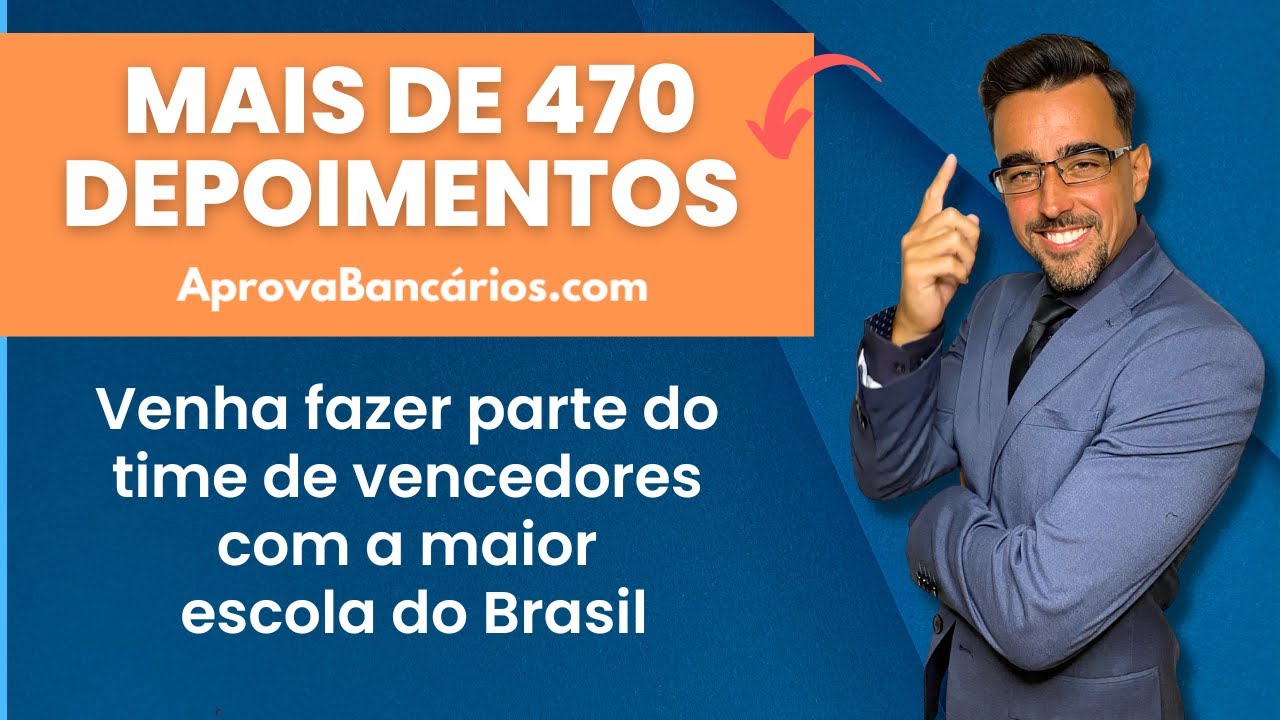 MAIS DE 470 DEPOIMENTOS

AprovaBancários.com

Venha fazer parte do time de vencedores com a maior escola do Brasil